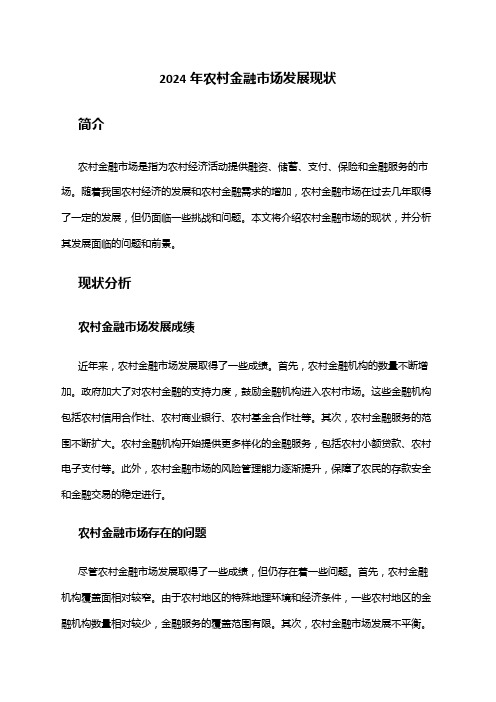 2024 年农村金融市场发展现状

简介

农村金融市场是指为农村经济活动提供融资、储蓄、支付、保险和金融服务的市场。随着我国农村经济的发展和农村金融需求的增加，农村金融市场在过去几年取得了一定的发展，但仍面临一些挑战和问题。本文将介绍农村金融市场的现状，并分析其发展面临的问题和前景。

现状分析

农村金融市场发展成绩

近年来，农村金融市场发展取得了一些成绩。首先，农村金融机构的数量不断增加。政府加大了对农村金融的支持力度，鼓励金融机构进入农村市场。这些金融机构包括农村信用合作社、农村商业银行、农村基金合作社等。其次，农村金融服务的范围不断扩大。农村金融机构开始提供更多样化的金融服务，包括农村小额贷款、农村电子支付等。此外，农村金融市场的风险管理能力逐渐提升，保障了农民的存款安全和金融交易的稳定进行。

农村金融市场存在的问题

尽管农村金融市场发展取得了一些成绩，但仍存在着一些问题。首先，农村金融机构覆盖面相对较窄。由于农村地区的特殊地理环境和经济条件，一些农村地区的金融机构数量相对较少，金融服务的覆盖范围有限。其次，农村金融市场发展不平衡。